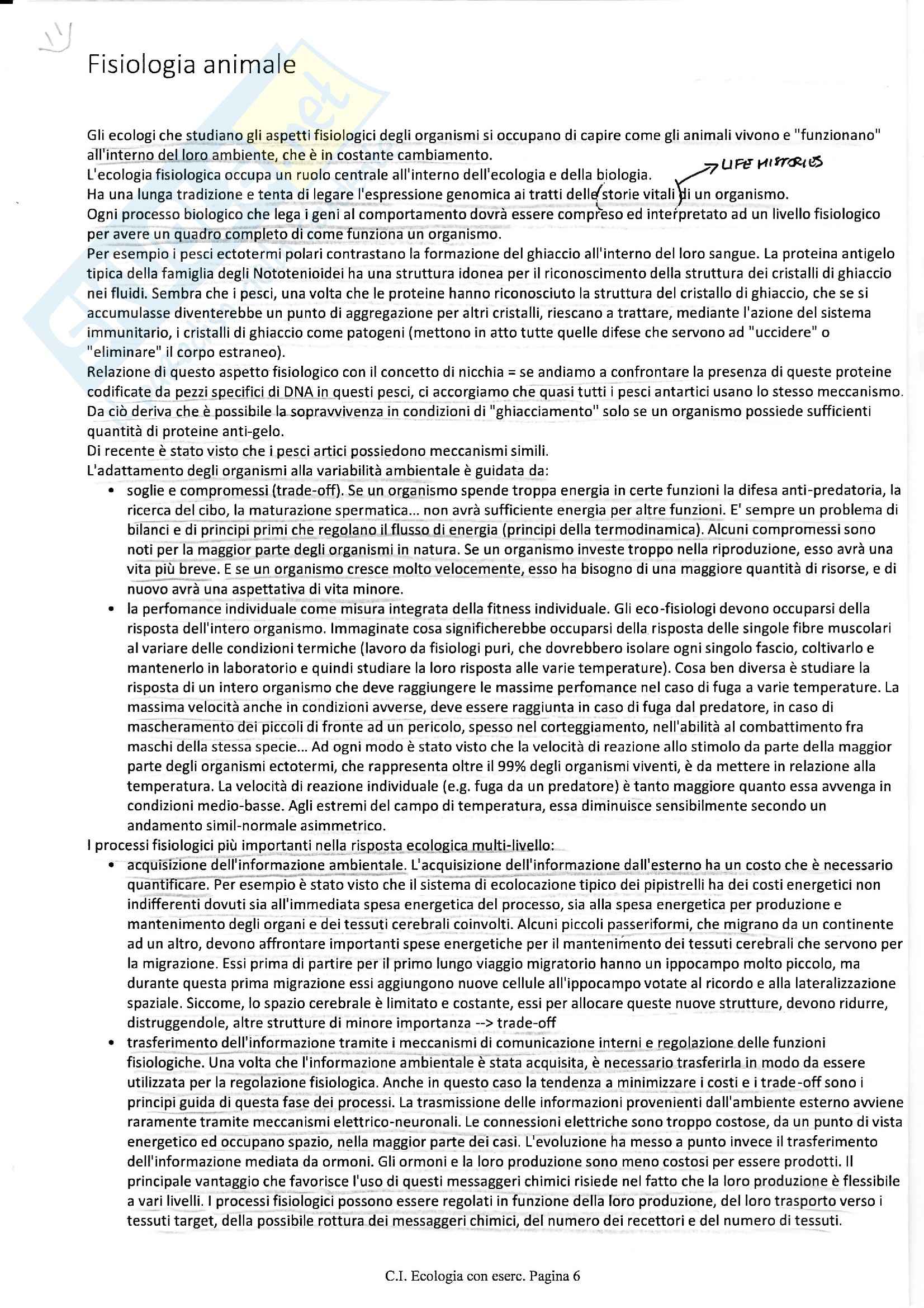 Fisiologia animale

Gli ecologi che studiano gli aspetti fisiologici degli organismi si occupano di capire come gli animali vivono e "funzionano" all'interno del loro ambiente, che è in costante cambiamento.
L'ecologia fisiologica occupa un ruolo centrale all'interno dell'ecologia e della biologia. → LIFE HISTORIES
Ha una lunga tradizione e tenta di legare l'espressione genomica ai tratti delle storie vitali di un organismo.
Ogni processo biologico che lega i geni al comportamento dovrà essere compreso ed interpretato ad un livello fisiologico per avere un quadro completo di come funziona un organismo.
Per esempio i pesci ectotermi polari contrastano la formazione del ghiaccio all'interno del loro sangue. La proteina antigelo tipica della famiglia degli Nototenioidei ha una struttura idonea per il riconoscimento della struttura dei cristalli di ghiaccio nei fluidi. Sembra che i pesci, una volta che le proteine hanno riconosciuto la struttura del cristallo di ghiaccio, che se si accumulasse diventerebbe un punto di aggregazione per altri cristalli, riescano a trattare, mediante l'azione del sistema immunitario, i cristalli di ghiaccio come patogeni (mettono in atto tutte quelle difese che servono ad "uccidere" o "eliminare" il corpo estraneo).
Relazione di questo aspetto fisiologico con il concetto di nicchia = se andiamo a confrontare la presenza di queste proteine codificate da pezzi specifici di DNA in questi pesci, ci accorgiamo che quasi tutti i pesci antartici usano lo stesso meccanismo. Da ciò deriva che è possibile la sopravvivenza in condizioni di "ghiacciamento" solo se un organismo possiede sufficienti quantità di proteine anti-gelo.
Di recente è stato visto che i pesci artici possiedono meccanismi simili.
L'adattamento degli organismi alla variabilità ambientale è guidata da:
• soglie e compromessi (trade-off). Se un organismo spende troppa energia in certe funzioni la difesa anti-predatoria, la ricerca del cibo, la maturazione spermatica... non avrà sufficiente energia per altre funzioni. E' sempre un problema di bilanci e di principi primi che regolano il flusso di energia (principi della termodinamica). Alcuni compromessi sono noti per la maggior parte degli organismi in natura. Se un organismo investe troppo nella riproduzione, esso avrà una vita più breve. E se un organismo cresce molto velocemente, esso ha bisogno di una maggiore quantità di risorse, e di nuovo avrà una aspettativa di vita minore.
• la perfomance individuale come misura integrata della fitness individuale. Gli eco-fisiologi devono occuparsi della risposta dell'intero organismo. Immaginate cosa significherebbe occuparsi della risposta delle singole fibre muscolari al variare delle condizioni termiche (lavoro da fisiologi puri, che dovrebbero isolare ogni singolo fascio, coltivarlo e mantenerlo in laboratorio e quindi studiare la loro risposta alle varie temperature). Cosa ben diversa è studiare la risposta di un intero organismo che deve raggiungere le massime perfomance nel caso di fuga a varie temperature. La massima velocità anche in condizioni avverse, deve essere raggiunta in caso di fuga dal predatore, in caso di mascheramento dei piccoli di fronte ad un pericolo, spesso nel corteggiamento, nell'abilità al combattimento fra maschi della stessa specie... Ad ogni modo è stato visto che la velocità di reazione allo stimolo da parte della maggior parte degli organismi ectotermi, che rappresenta oltre il 99% degli organismi viventi, è da mettere in relazione alla temperatura. La velocità di reazione individuale (e.g. fuga da un predatore) è tanto maggiore quanto essa avvenga in condizioni medio-basse. Agli estremi del campo di temperatura, essa diminuisce sensibilmente secondo un andamento simil-normale asimmetrico.
I processi fisiologici più importanti nella risposta ecologica multi-livello:
• acquisizione dell'informazione ambientale. L'acquisizione dell'informazione dall'esterno ha un costo che è necessario quantificare. Per esempio è stato visto che il sistema di ecolocazione tipico dei pipistrelli ha dei costi energetici non indifferenti dovuti sia all'immediata spesa energetica del processo, sia alla spesa energetica per produzione e mantenimento degli organi e dei tessuti cerebrali coinvolti. Alcuni piccoli passeriformi, che migrano da un continente ad un altro, devono affrontare importanti spese energetiche per il mantenimento dei tessuti cerebrali che servono per la migrazione. Essi prima di partire per il primo lungo viaggio migratorio hanno un ippocampo molto piccolo, ma durante questa prima migrazione essi aggiungono nuove cellule all'ippocampo votate al ricordo e alla lateralizzazione spaziale. Siccome, lo spazio cerebrale è limitato e costante, essi per allocare queste nuove strutture, devono ridurre, distruggendole, altre strutture di minore importanza --> trade-off
• trasferimento dell'informazione tramite i meccanismi di comunicazione interni e regolazione delle funzioni fisiologiche. Una volta che l'informazione ambientale è stata acquisita, è necessario trasferirla in modo da essere utilizzata per la regolazione fisiologica. Anche in questo caso la tendenza a minimizzare i costi e i trade-off sono i principi guida di questa fase dei processi. La trasmissione delle informazioni provenienti dall'ambiente esterno avviene raramente tramite meccanismi elettrico-neuronali. Le connessioni elettriche sono troppo costose, da un punto di vista energetico ed occupano spazio, nella maggior parte dei casi. L'evoluzione ha messo a punto invece il trasferimento dell'informazione mediata da ormoni. Gli ormoni e la loro produzione sono meno costosi per essere prodotti. Il principale vantaggio che favorisce l'uso di questi messaggeri chimici risiede nel fatto che la loro produzione è flessibile a vari livelli. I processi fisiologici possono essere regolati in funzione della loro produzione, del loro trasporto verso i tessuti target, della possibile rottura dei messaggeri chimici, del numero dei recettori e del numero di tessuti.

C.I. Ecologia con eserc. Pagina 6